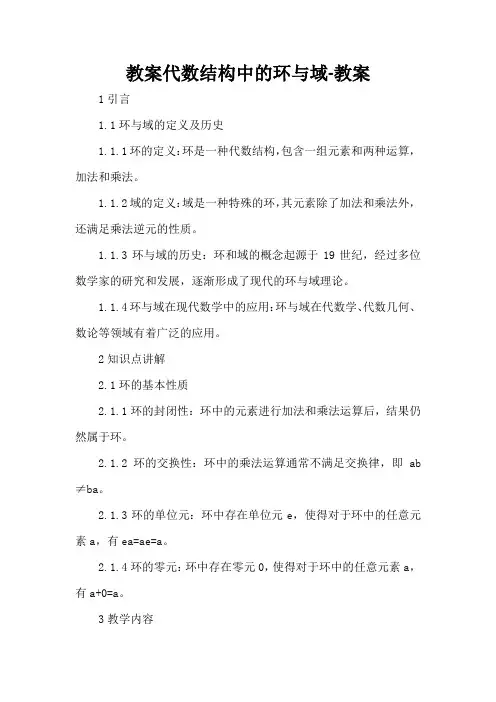 教案代数结构中的环与域-教案

1 引言

1.1 环与域的定义及历史

1.1.1 环的定义：环是一种代数结构，包含一组元素和两种运算，加法和乘法。

1.1.2 域的定义：域是一种特殊的环，其元素除了加法和乘法外，还满足乘法逆元的性质。

1.1.3 环与域的历史：环和域的概念起源于 19 世纪，经过多位数学家的研究和发展，逐渐形成了现代的环与域理论。

1.1.4 环与域在现代数学中的应用：环与域在代数学、代数几何、数论等领域有着广泛的应用。

2 知识点讲解

2.1 环的基本性质

2.1.1 环的封闭性：环中的元素进行加法和乘法运算后，结果仍然属于环。

2.1.2 环的交换性：环中的乘法运算通常不满足交换律，即 $ab \neq ba$。

2.1.3 环的单位元：环中存在单位元 e，使得对于环中的任意元素 a，有 $ea=ae=a$。

2.1.4 环的零元：环中存在零元 0，使得对于环中的任意元素 a，有 $a+0=a$。

3 教学内容